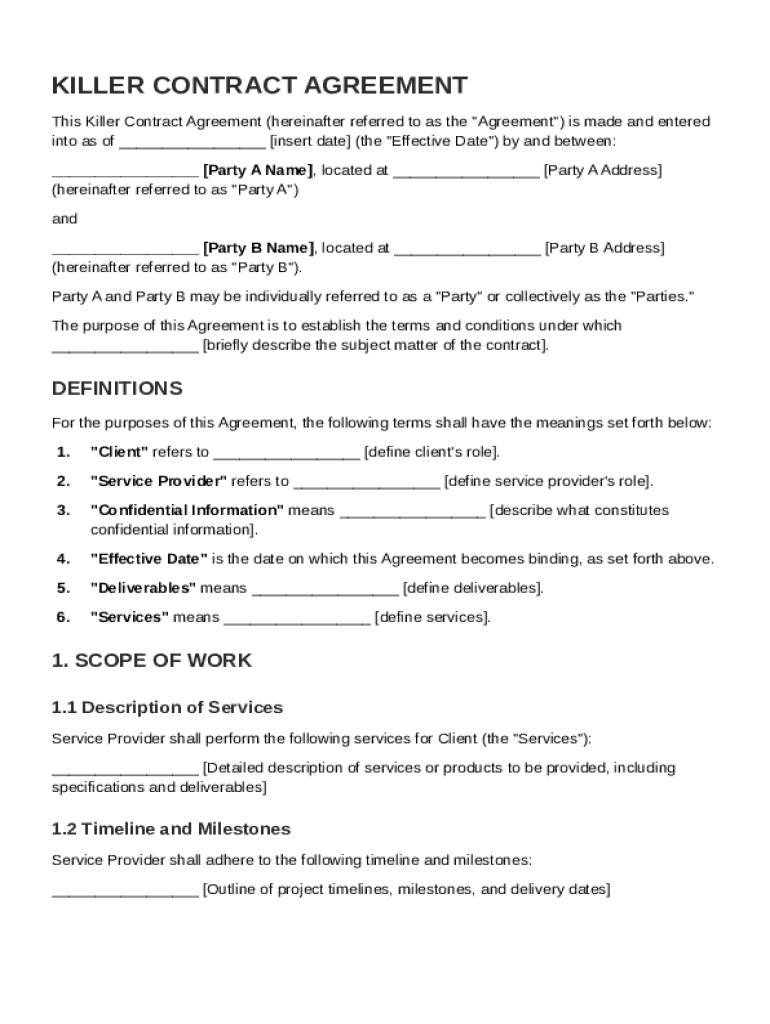 KILLER CONTRACT AGREEMENT

This Killer Contract Agreement (hereinafter referred to as the "Agreement") is made and entered into as of ________________ [insert date] (the "Effective Date") by and between:

________________ [Party A Name], located at ________________ [Party A Address] (hereinafter referred to as "Party A")

and

________________ [Party B Name], located at ________________ [Party B Address] (hereinafter referred to as "Party B").

Party A and Party B may be individually referred to as a "Party" or collectively as the "Parties."

The purpose of this Agreement is to establish the terms and conditions under which ________________ [briefly describe the subject matter of the contract].

DEFINITIONS

For the purposes of this Agreement, the following terms shall have the meanings set forth below:

1. "Client" refers to ________________ [define client's role].

2. "Service Provider" refers to ________________ [define service provider's role].

3. "Confidential Information" means ________________ [describe what constitutes confidential information].

4. "Effective Date" is the date on which this Agreement becomes binding, as set forth above.

5. "Deliverables" means ________________ [define deliverables].

6. "Services" means ________________ [define services].

1. SCOPE OF WORK

1.1 Description of Services

Service Provider shall perform the following services for Client (the "Services"):

________________ [Detailed description of services or products to be provided, including specifications and deliverables]

1.2 Timeline and Milestones

Service Provider shall adhere to the following timeline and milestones:

________________ [Outline of project timelines, milestones, and delivery dates]